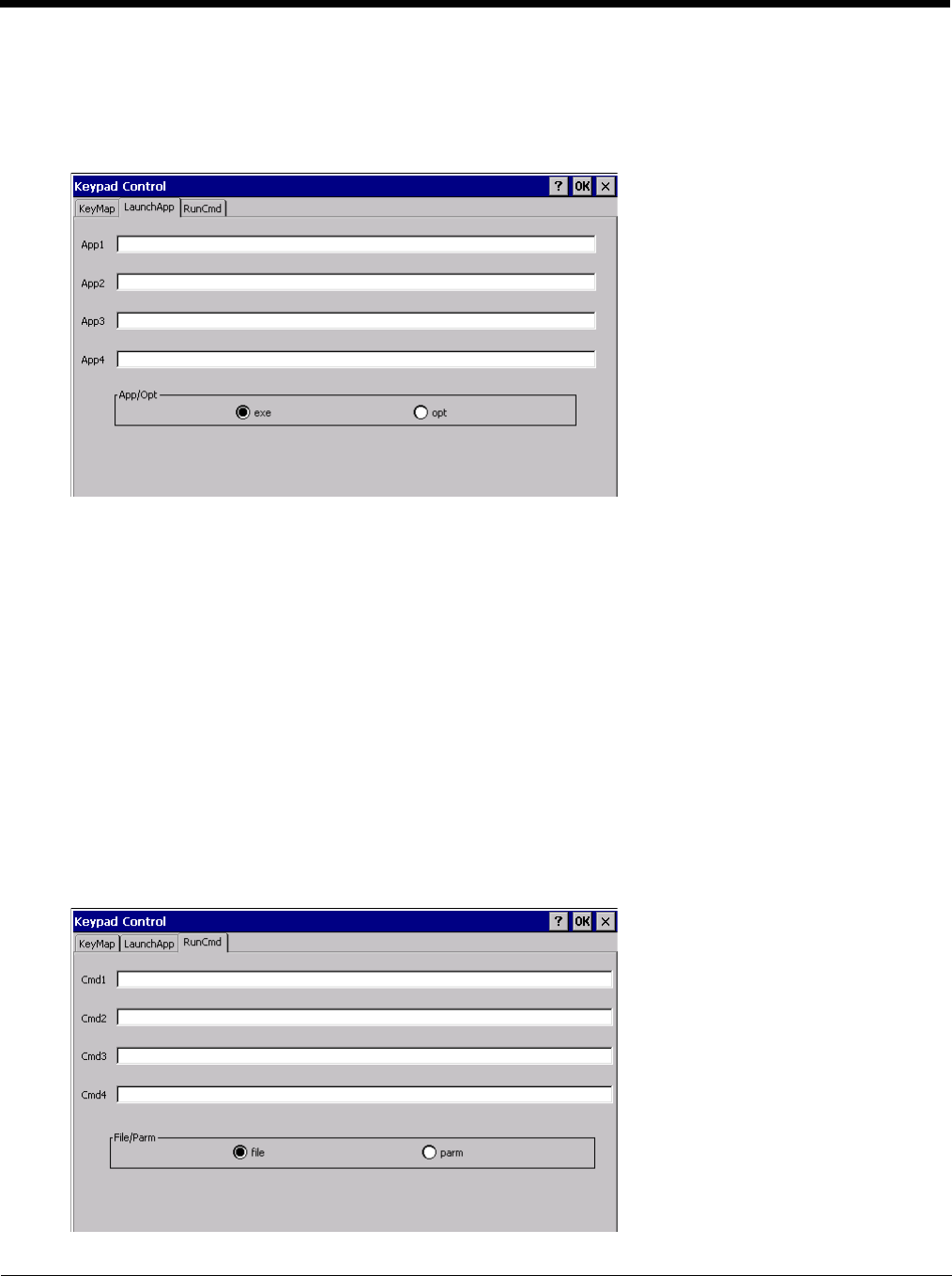 Keypad Control ? OK ×
KeyMap LaunchApp RunCmd

App1
App2
App3
App4

App/Opt
exe
opt

Keypad Control ? OK ×
KeyMap LaunchApp RunCmd

Cmd1
Cmd2
Cmd3
Cmd4

File/Parm
file
parm